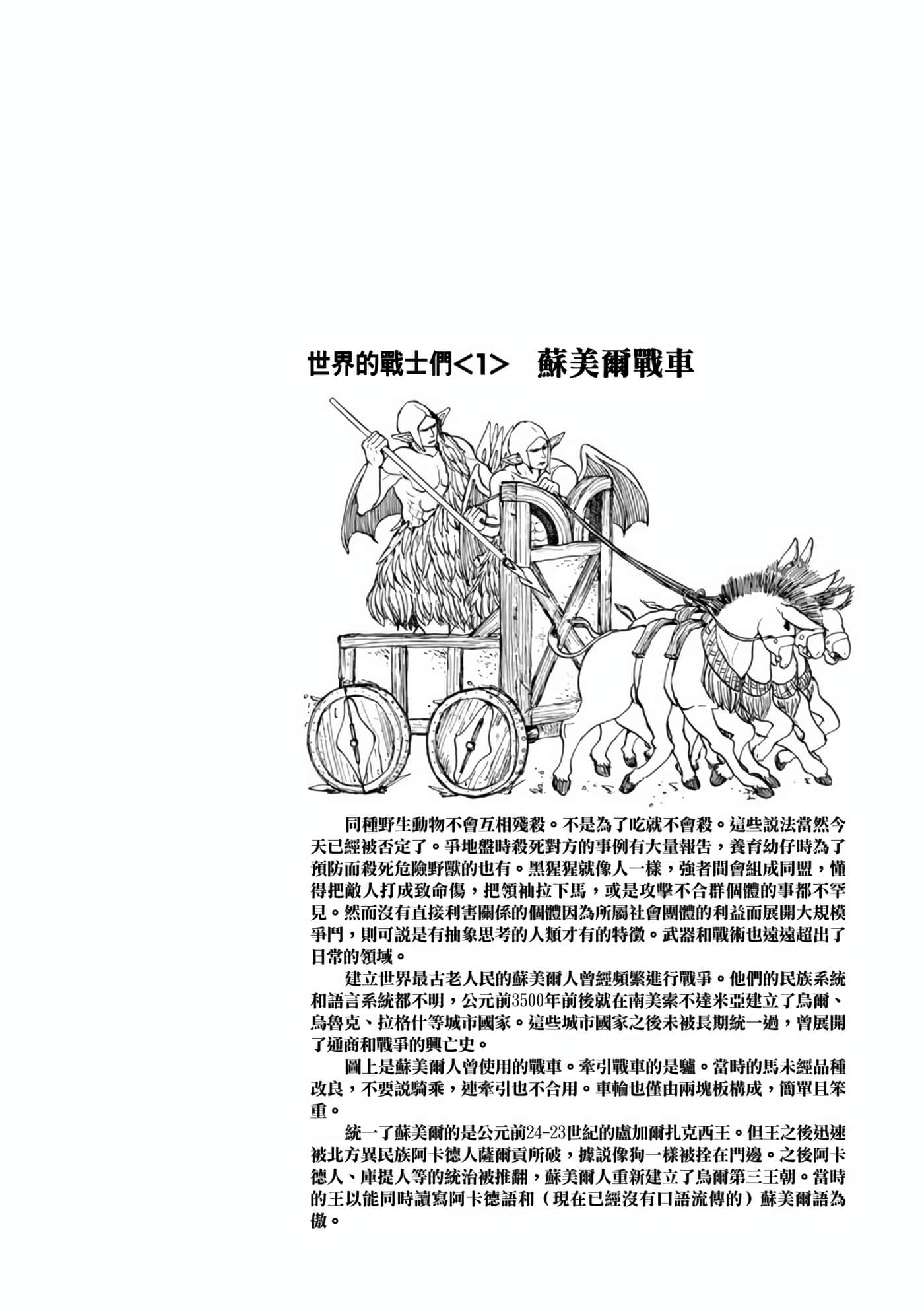 世界的戰士們<1>　蘇美爾戰車

同種野生動物不會互相殘殺。不是為了吃就不會殺。這些說法當然今天已經被否定了。爭地盤時殺死對方的事例有大量報告，養育幼仔時為了預防而殺死危險野獸的也有。黑猩猩就像人一樣，強者間會組成同盟，懂得把敵人打成致命傷，把領袖拉下馬，或是攻擊不合群個體的事都不罕見。然而沒有直接利害關係的個體因為所屬社會團體的利益而展開大規模爭鬥，則可說是有抽象思考的人類才有的特徵。武器和戰術也遠遠超出了日常的領域。

建立世界最古老人民的蘇美爾人曾經頻繁進行戰爭。他們的民族系統和語言系統都不明，公元前3500年前後就在南美索不達米亞建立了烏爾、烏魯克、拉格什等城市國家。這些城市國家之後未被長期統一過，曾展開了通商和戰爭的興亡史。

圖上是蘇美爾人曾使用的戰車。牽引戰車的是驢。當時的馬未經品種改良，不要說騎乘，連牽引也不合用。車輪也僅由兩塊板構成，簡單且笨重。

統一了蘇美爾的是公元前24-23世紀的盧加爾扎克西王。但王之後迅速被北方異民族阿卡德人薩爾貢所破，據說像狗一樣被拴在門邊。之後阿卡德人、庫提人等的統治被推翻，蘇美爾人重新建立了烏爾第三王朝。當時的王以能同時讀寫阿卡德語和（現在已經沒有口語流傳的）蘇美爾語為傲。